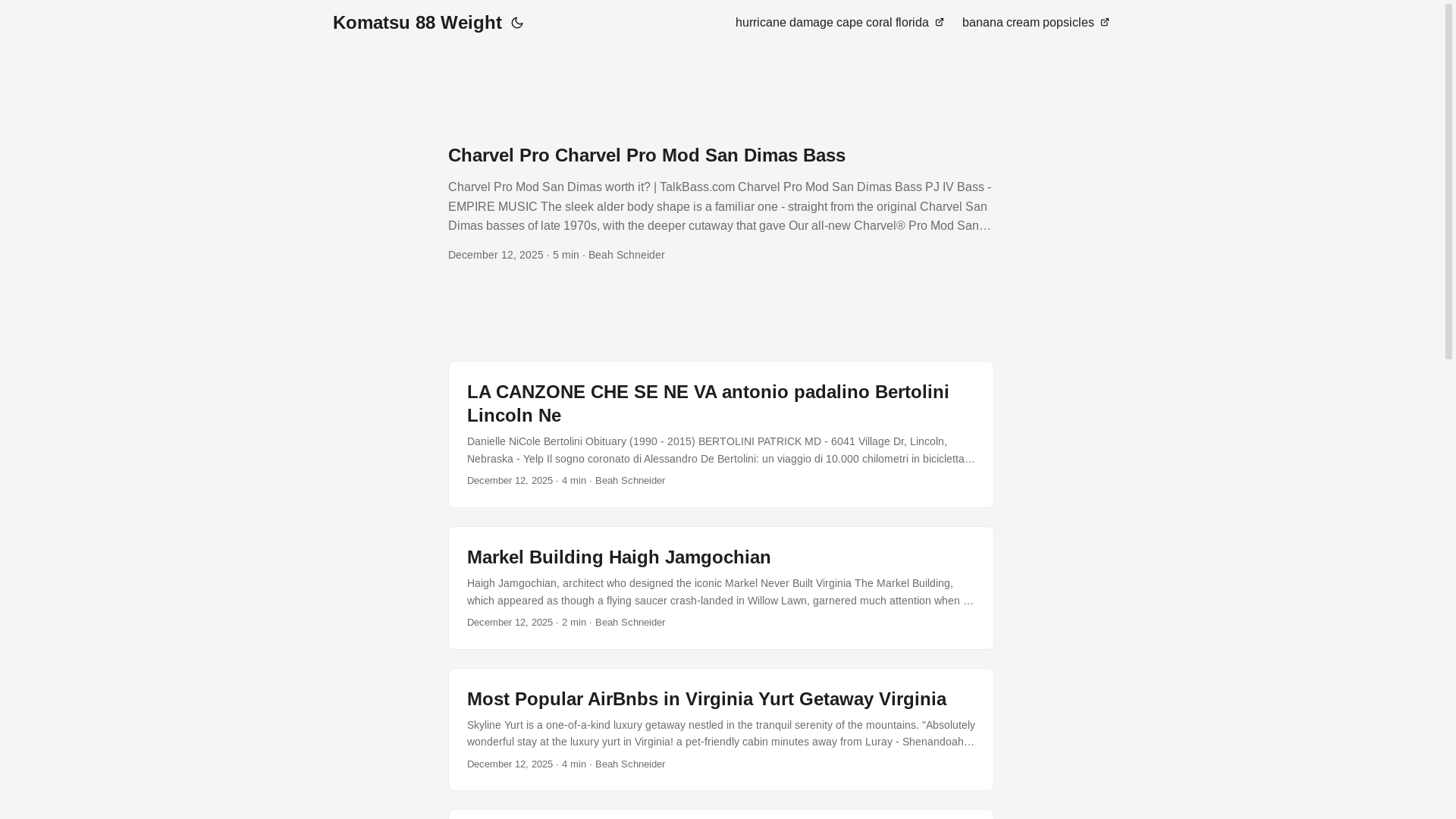 Komatsu 88 Weight

hurricane damage cape coral florida

banana cream popsicles

Charvel Pro Charvel Pro Mod San Dimas Bass

Charvel Pro Mod San Dimas worth it? | TalkBass.com Charvel Pro Mod San Dimas Bass PJ IV Bass - EMPIRE MUSIC The sleek alder body shape is a familiar one - straight from the original Charvel San Dimas basses of late 1970s, with the deeper cutaway that gave Our all-new Charvel® Pro Mod San…

December 12, 2025 · 5 min · Beah Schneider

LA CANZONE CHE SE NE VA antonio padalino Bertolini Lincoln Ne

Danielle NiCole Bertolini Obituary (1990 - 2015) BERTOLINI PATRICK MD - 6041 Village Dr, Lincoln, Nebraska - Yelp Il sogno coronato di Alessandro De Bertolini: un viaggio di 10.000 chilometri in bicicletta…

December 12, 2025 · 4 min · Beah Schneider

Markel Building Haigh Jamgochian

Haigh Jamgochian, architect who designed the iconic Markel Never Built Virginia The Markel Building, which appeared as though a flying saucer crash-landed in Willow Lawn, garnered much attention when …

December 12, 2025 · 2 min · Beah Schneider

Most Popular AirBnbs in Virginia Yurt Getaway Virginia

Skyline Yurt is a one-of-a-kind luxury getaway nestled in the tranquil serenity of the mountains. "Absolutely wonderful stay at the luxury yurt in Virginia! a pet-friendly cabin minutes away from Luray - Shenandoah…

December 12, 2025 · 4 min · Beah Schneider